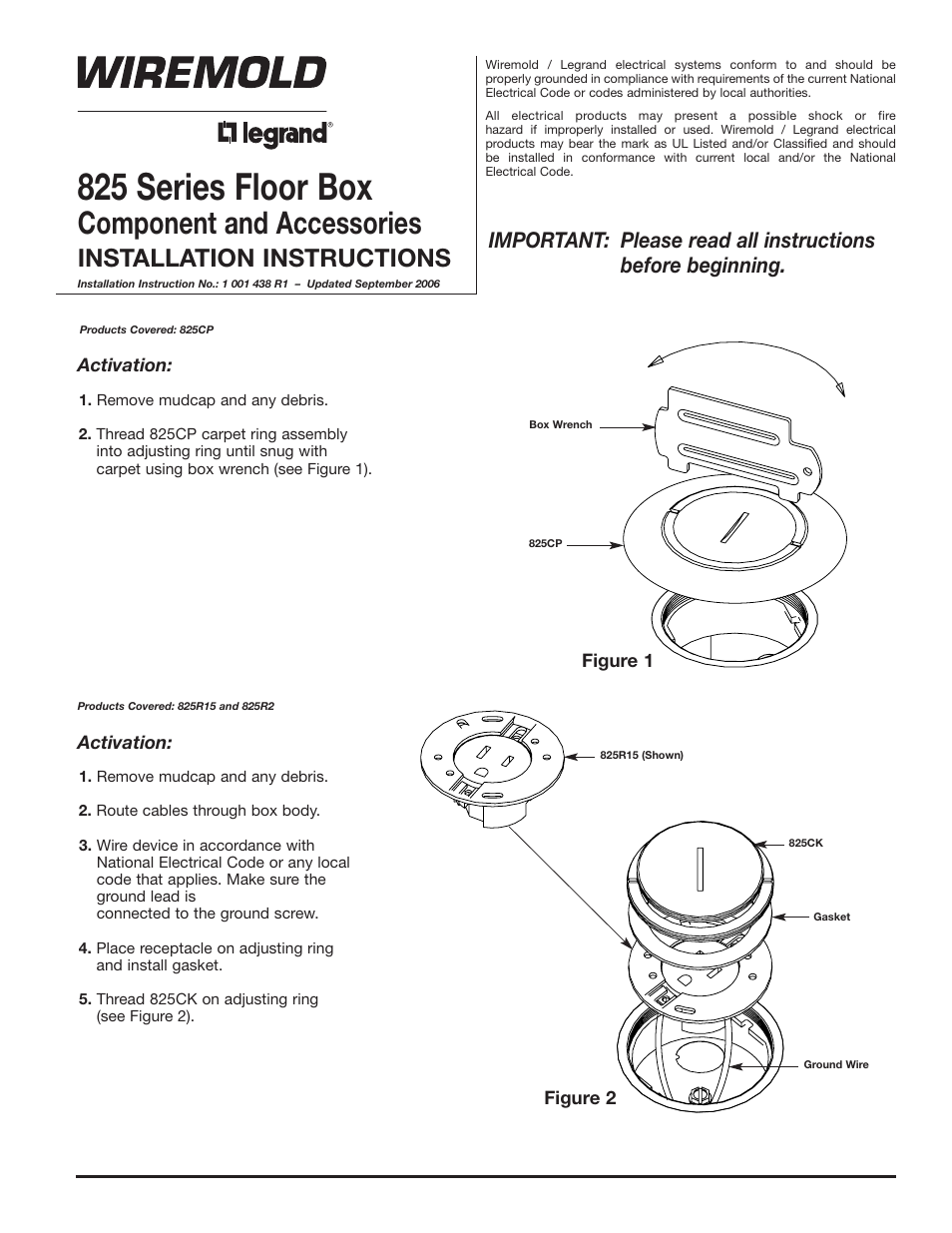 WIREMOLD

legrand®

825 Series Floor Box
Component and Accessories
INSTALLATION INSTRUCTIONS
Installation Instruction No.: 1 001 438 R1 – Updated September 2006

Wiremold / Legrand electrical systems conform to and should be properly grounded in compliance with requirements of the current National Electrical Code or codes administered by local authorities.

All electrical products may present a possible shock or fire hazard if improperly installed or used. Wiremold / Legrand electrical products may bear the mark as UL Listed and/or Classified and should be installed in conformance with current local and/or the National Electrical Code.

IMPORTANT: Please read all instructions before beginning.

Products Covered: 825CP

Activation:

1. Remove mudcap and any debris.

2. Thread 825CP carpet ring assembly into adjusting ring until snug with carpet using box wrench (see Figure 1).

Box Wrench

825CP

Figure 1

Products Covered: 825R15 and 825R2

Activation:

1. Remove mudcap and any debris.

2. Route cables through box body.

3. Wire device in accordance with National Electrical Code or any local code that applies. Make sure the ground lead is connected to the ground screw.

4. Place receptacle on adjusting ring and install gasket.

5. Thread 825CK on adjusting ring (see Figure 2).

825R15 (Shown)

825CK

Gasket

Ground Wire

Figure 2